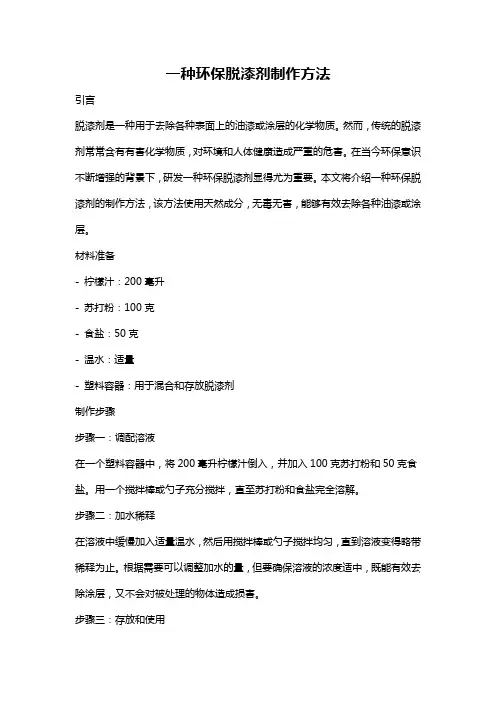 一种环保脱漆剂制作方法

引言

脱漆剂是一种用于去除各种表面上的油漆或涂层的化学物质。然而，传统的脱漆剂常常含有有害化学物质，对环境和人体健康造成严重的危害。在当今环保意识不断增强的背景下，研发一种环保脱漆剂显得尤为重要。本文将介绍一种环保脱漆剂的制作方法，该方法使用天然成分，无毒无害，能够有效去除各种油漆或涂层。

材料准备

- 柠檬汁：200 毫升

- 苏打粉：100 克

- 食盐：50 克

- 温水：适量

- 塑料容器：用于混合和存放脱漆剂

制作步骤

步骤一：调配溶液

在一个塑料容器中，将 200 毫升柠檬汁倒入，并加入 100 克苏打粉和 50 克食盐。用一个搅拌棒或勺子充分搅拌，直至苏打粉和食盐完全溶解。

步骤二：加水稀释

在溶液中缓慢加入适量温水，然后用搅拌棒或勺子搅拌均匀，直到溶液变得略带稀释为止。根据需要可以调整加水的量，但要确保溶液的浓度适中，既能有效去除涂层，又不会对被处理的物体造成损害。

步骤三：存放和使用